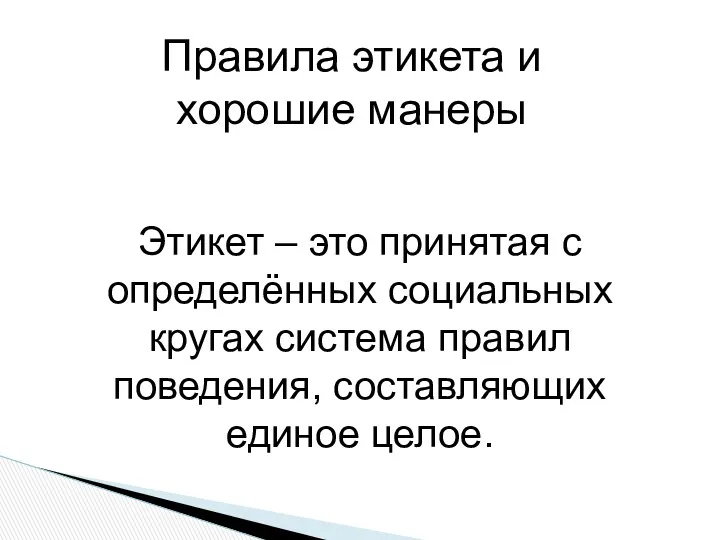 Правила этикета и хорошие манеры

Этикет – это принятая с определённых социальных кругах система правил поведения, составляющих единое целое.